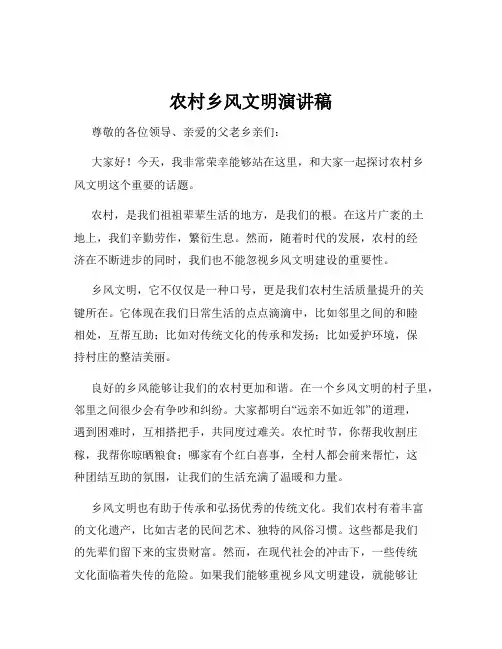 农村乡风文明演讲稿

尊敬的各位领导、亲爱的父老乡亲们：

大家好！今天，我非常荣幸能够站在这里，和大家一起探讨农村乡风文明这个重要的话题。

农村，是我们祖祖辈辈生活的地方，是我们的根。在这片广袤的土地上，我们辛勤劳作，繁衍生息。然而，随着时代的发展，农村的经济在不断进步的同时，我们也不能忽视乡风文明建设的重要性。

乡风文明，它不仅仅是一种口号，更是我们农村生活质量提升的关键所在。它体现在我们日常生活的点点滴滴中，比如邻里之间的和睦相处，互帮互助；比如对传统文化的传承和发扬；比如爱护环境，保持村庄的整洁美丽。

良好的乡风能够让我们的农村更加和谐。在一个乡风文明的村子里，邻里之间很少会有争吵和纠纷。大家都明白“远亲不如近邻”的道理，遇到困难时，互相搭把手，共同度过难关。农忙时节，你帮我收割庄稼，我帮你晾晒粮食；哪家有个红白喜事，全村人都会前来帮忙，这种团结互助的氛围，让我们的生活充满了温暖和力量。

乡风文明也有助于传承和弘扬优秀的传统文化。我们农村有着丰富的文化遗产，比如古老的民间艺术、独特的风俗习惯。这些都是我们的先辈们留下来的宝贵财富。然而，在现代社会的冲击下，一些传统文化面临着失传的危险。如果我们能够重视乡风文明建设，就能够让